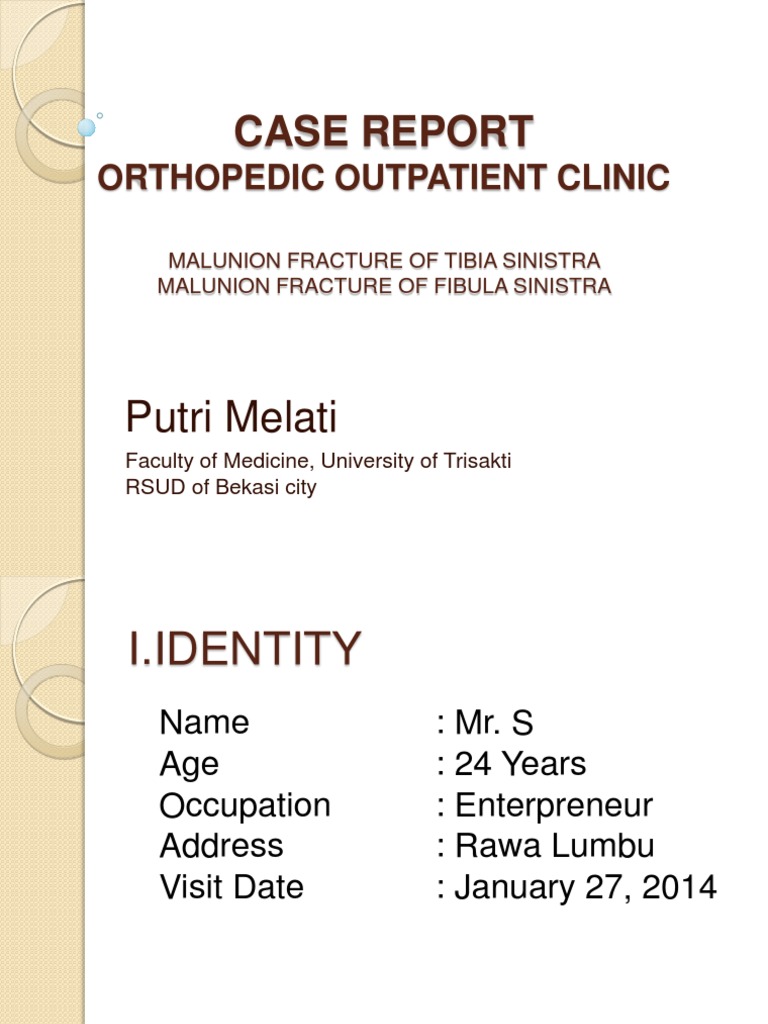 CASE REPORT
ORTHOPEDIC OUTPATIENT CLINIC

MALUNION FRACTURE OF TIBIA SINISTRA
MALUNION FRACTURE OF FIBULA SINISTRA

Putri Melati

Faculty of Medicine, University of Trisakti
RSUD of Bekasi city

I.IDENTITY

Name : Mr. S
Age : 24 Years
Occupation : Enterpreneur
Address : Rawa Lumbu
Visit Date : January 27, 2014